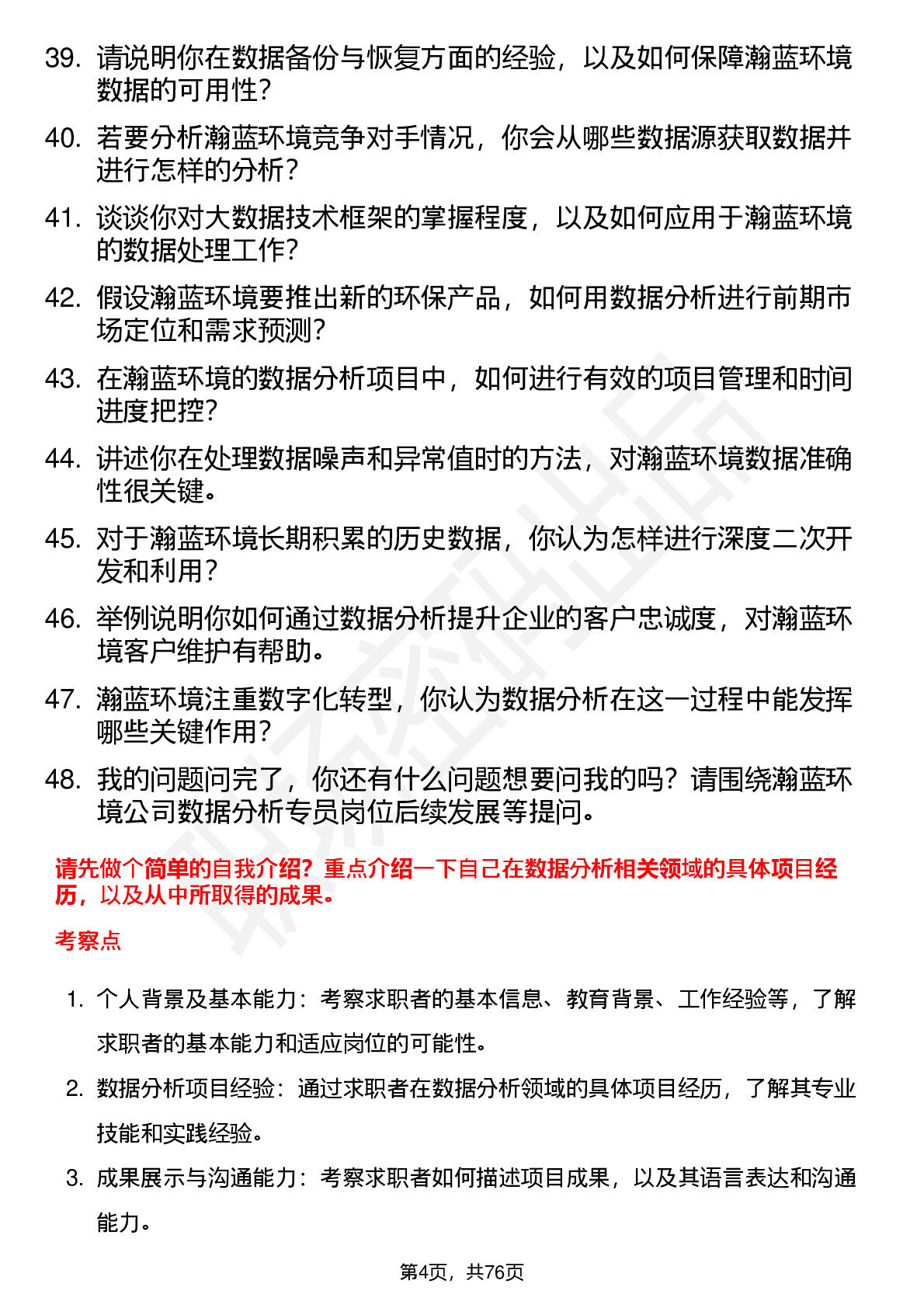 39. 请说明你在数据备份与恢复方面的经验，以及如何保障瀚蓝环境数据的可用性？

40. 若要分析瀚蓝环境竞争对手情况，你会从哪些数据源获取数据并进行怎样的分析？

41. 谈谈你对大数据技术框架的掌握程度，以及如何应用于瀚蓝环境的数据处理工作？

42. 假设瀚蓝环境要推出新的环保产品，如何用数据分析进行前期市场定位和需求预测？

43. 在瀚蓝环境的数据分析项目中，如何进行有效的项目管理和时间进度把控？

44. 讲述你在处理数据噪声和异常值时的方法，对瀚蓝环境数据准确性很关键。

45. 对于瀚蓝环境长期积累的历史数据，你认为怎样进行深度二次开发和利用？

46. 举例说明你如何通过数据分析提升企业的客户忠诚度，对瀚蓝环境客户维护有帮助。

47. 瀚蓝环境注重数字化转型，你认为数据分析在这一过程中能发挥哪些关键作用？

48. 我的问题问完了，你还有什么问题想要问我的吗？请围绕瀚蓝环境公司数据分析专员岗位后续发展等提问。

请先做个简单的自我介绍？重点介绍一下自己在数据分析相关领域的具体项目经历，以及从中所取得的成果。

考察点

1. 个人背景及基本能力：考察求职者的基本信息、教育背景、工作经验等，了解求职者的基本能力和适应岗位的可能性。

2. 数据分析项目经验：通过求职者在数据分析领域的具体项目经历，了解其专业技能和实践经验。

3. 成果展示与沟通能力：考察求职者如何描述项目成果，以及其语言表达和沟通能力。

第4页，共76页